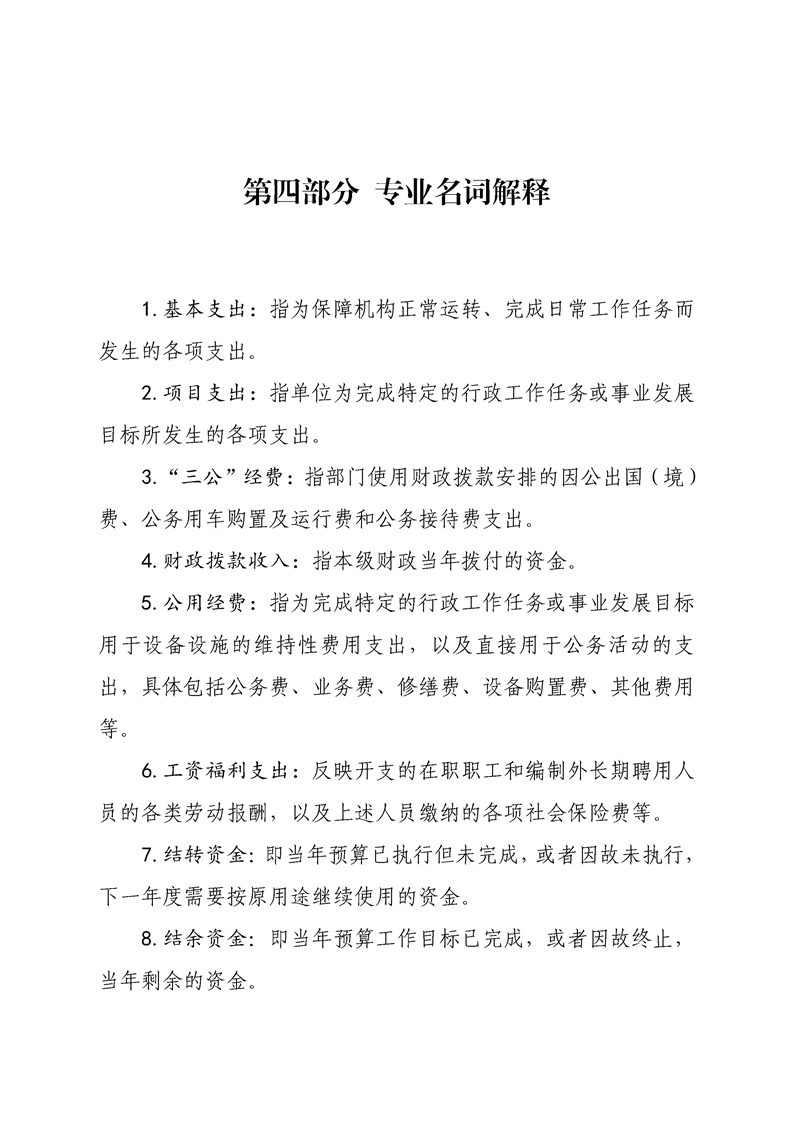 第四部分 专业名词解释

1. 基本支出：指为保障机构正常运转、完成日常工作任务而发生的各项支出。

2. 项目支出：指单位为完成特定的行政工作任务或事业发展目标所发生的各项支出。

3. “三公”经费：指部门使用财政拨款安排的因公出国（境）费、公务用车购置及运行费和公务接待费支出。

4. 财政拨款收入：指本级财政当年拨付的资金。

5. 公用经费：指为完成特定的行政工作任务或事业发展目标用于设备设施的维持性费用支出，以及直接用于公务活动的支出，具体包括公务费、业务费、修缮费、设备购置费、其他费用等。

6. 工资福利支出：反映开支的在职职工和编制外长期聘用人员的各类劳动报酬，以及上述人员缴纳的各项社会保险费等。

7. 结转资金：即当年预算已执行但未完成，或者因故未执行，下一年度需要按原用途继续使用的资金。

8. 结余资金：即当年预算工作目标已完成，或者因故终止，当年剩余的资金。